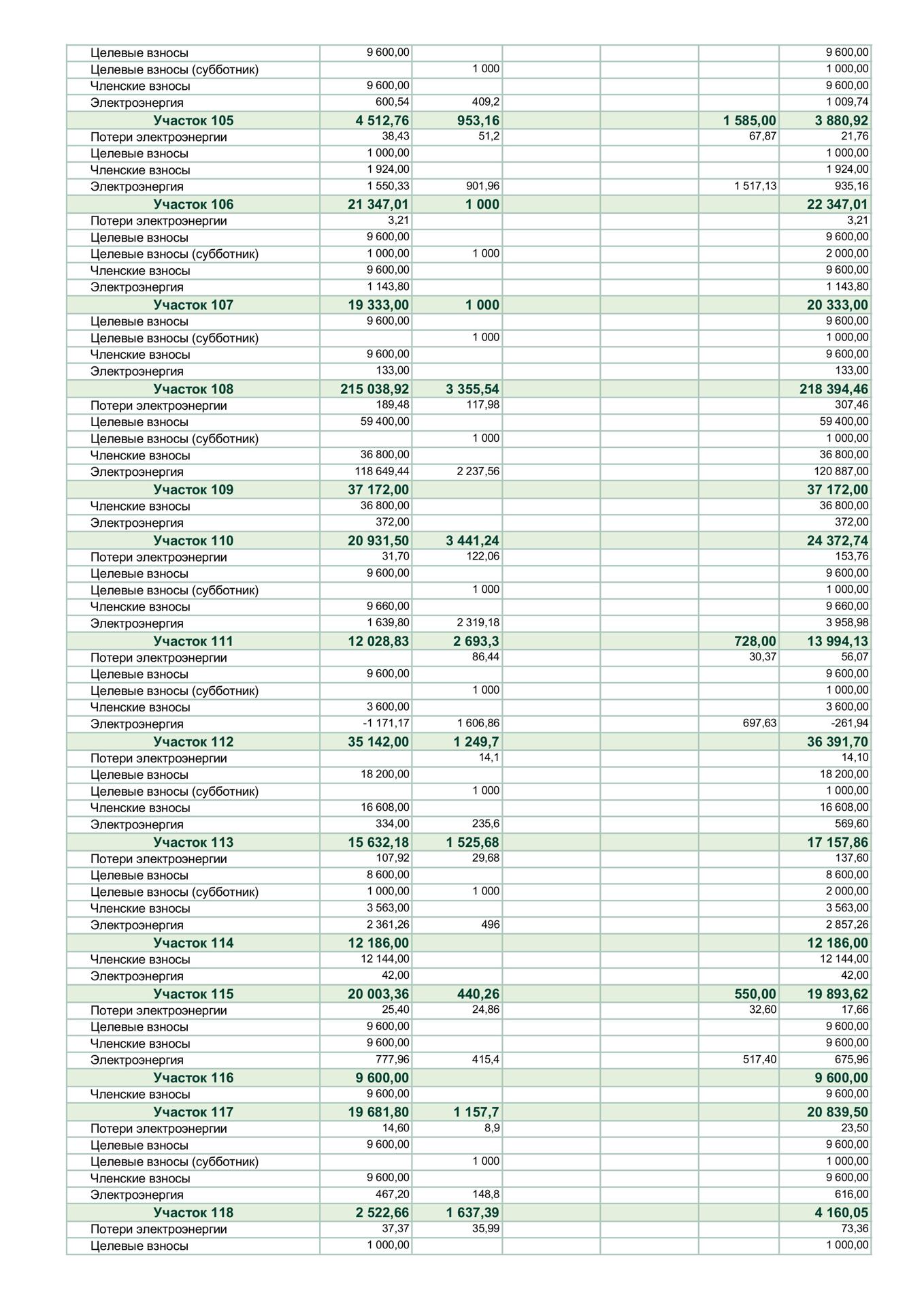 | Целевые взносы | 9 600,00 | | | | | 9 600,00 |
|---|---|---|---|---|---|---|
| Целевые взносы (субботник) | | 1 000 | | | | 1 000,00 |
| Членские взносы | 9 600,00 | | | | | 9 600,00 |
| Электроэнергия | 600,54 | 409,2 | | | | 1 009,74 |
| Участок 105 | 4 512,76 | 953,16 | | | 1 585,00 | 3 880,92 |
| Потери электроэнергии | 38,43 | 51,2 | | | 67,87 | 21,76 |
| Целевые взносы | 1 000,00 | | | | | 1 000,00 |
| Членские взносы | 1 924,00 | | | | | 1 924,00 |
| Электроэнергия | 1 550,33 | 901,96 | | | 1 517,13 | 935,16 |
| Участок 106 | 21 347,01 | 1 000 | | | | 22 347,01 |
| Потери электроэнергии | 3,21 | | | | | 3,21 |
| Целевые взносы | 9 600,00 | | | | | 9 600,00 |
| Целевые взносы (субботник) | 1 000,00 | 1 000 | | | | 2 000,00 |
| Членские взносы | 9 600,00 | | | | | 9 600,00 |
| Электроэнергия | 1 143,80 | | | | | 1 143,80 |
| Участок 107 | 19 333,00 | 1 000 | | | | 20 333,00 |
| Целевые взносы | 9 600,00 | | | | | 9 600,00 |
| Целевые взносы (субботник) | | 1 000 | | | | 1 000,00 |
| Членские взносы | 9 600,00 | | | | | 9 600,00 |
| Электроэнергия | 133,00 | | | | | 133,00 |
| Участок 108 | 215 038,92 | 3 355,54 | | | | 218 394,46 |
| Потери электроэнергии | 189,48 | 117,98 | | | | 307,46 |
| Целевые взносы | 59 400,00 | | | | | 59 400,00 |
| Целевые взносы (субботник) | | 1 000 | | | | 1 000,00 |
| Членские взносы | 36 800,00 | | | | | 36 800,00 |
| Электроэнергия | 118 649,44 | 2 237,56 | | | | 120 887,00 |
| Участок 109 | 37 172,00 | | | | | 37 172,00 |
| Членские взносы | 36 800,00 | | | | | 36 800,00 |
| Электроэнергия | 372,00 | | | | | 372,00 |
| Участок 110 | 20 931,50 | 3 441,24 | | | | 24 372,74 |
| Потери электроэнергии | 31,70 | 122,06 | | | | 153,76 |
| Целевые взносы | 9 600,00 | | | | | 9 600,00 |
| Целевые взносы (субботник) | | 1 000 | | | | 1 000,00 |
| Членские взносы | 9 660,00 | | | | | 9 660,00 |
| Электроэнергия | 1 639,80 | 2 319,18 | | | | 3 958,98 |
| Участок 111 | 12 028,83 | 2 693,3 | | | 728,00 | 13 994,13 |
| Потери электроэнергии | | 86,44 | | | 30,37 | 56,07 |
| Целевые взносы | 9 600,00 | | | | | 9 600,00 |
| Целевые взносы (субботник) | | 1 000 | | | | 1 000,00 |
| Членские взносы | 3 600,00 | | | | | 3 600,00 |
| Электроэнергия | -1 171,17 | 1 606,86 | | | 697,63 | -261,94 |
| Участок 112 | 35 142,00 | 1 249,7 | | | | 36 391,70 |
| Потери электроэнергии | | 14,1 | | | | 14,10 |
| Целевые взносы | 18 200,00 | | | | | 18 200,00 |
| Целевые взносы (субботник) | | 1 000 | | | | 1 000,00 |
| Членские взносы | 16 608,00 | | | | | 16 608,00 |
| Электроэнергия | 334,00 | 235,6 | | | | 569,60 |
| Участок 113 | 15 632,18 | 1 525,68 | | | | 17 157,86 |
| Потери электроэнергии | 107,92 | 29,68 | | | | 137,60 |
| Целевые взносы | 8 600,00 | | | | | 8 600,00 |
| Целевые взносы (субботник) | 1 000,00 | 1 000 | | | | 2 000,00 |
| Членские взносы | 3 563,00 | | | | | 3 563,00 |
| Электроэнергия | 2 361,26 | 496 | | | | 2 857,26 |
| Участок 114 | 12 186,00 | | | | | 12 186,00 |
| Членские взносы | 12 144,00 | | | | | 12 144,00 |
| Электроэнергия | 42,00 | | | | | 42,00 |
| Участок 115 | 20 003,36 | 440,26 | | | 550,00 | 19 893,62 |
| Потери электроэнергии | 25,40 | 24,86 | | | 32,60 | 17,66 |
| Целевые взносы | 9 600,00 | | | | | 9 600,00 |
| Членские взносы | 9 600,00 | | | | | 9 600,00 |
| Электроэнергия | 777,96 | 415,4 | | | 517,40 | 675,96 |
| Участок 116 | 9 600,00 | | | | | 9 600,00 |
| Членские взносы | 9 600,00 | | | | | 9 600,00 |
| Участок 117 | 19 681,80 | 1 157,7 | | | | 20 839,50 |
| Потери электроэнергии | 14,60 | 8,9 | | | | 23,50 |
| Целевые взносы | 9 600,00 | | | | | 9 600,00 |
| Целевые взносы (субботник) | | 1 000 | | | | 1 000,00 |
| Членские взносы | 9 600,00 | | | | | 9 600,00 |
| Электроэнергия | 467,20 | 148,8 | | | | 616,00 |
| Участок 118 | 2 522,66 | 1 637,39 | | | | 4 160,05 |
| Потери электроэнергии | 37,37 | 35,99 | | | | 73,36 |
| Целевые взносы | 1 000,00 | | | | | 1 000,00 |